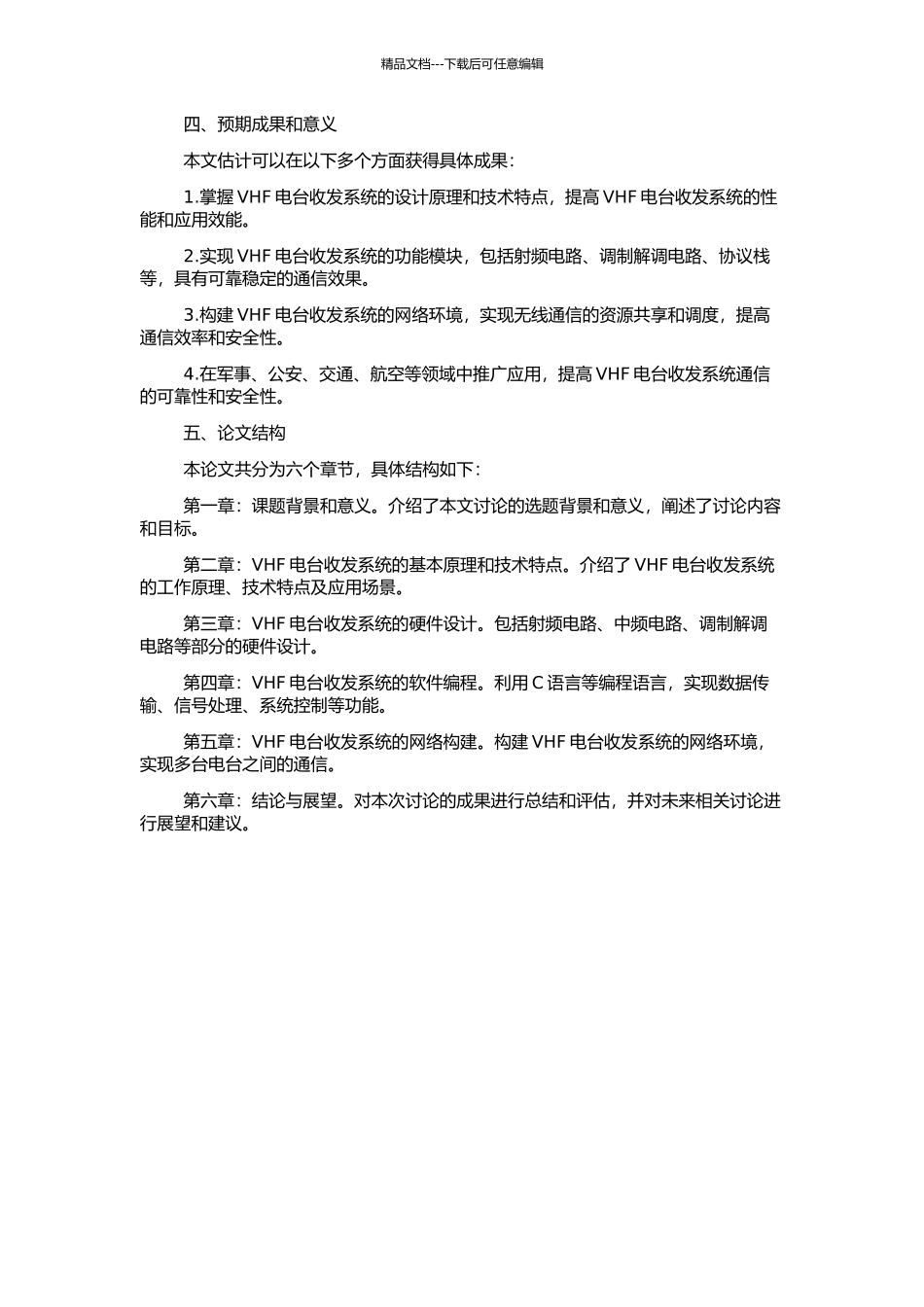 精品文档---下载后可任意编辑

四、预期成果和意义

本文估计可以在以下多个方面获得具体成果：

1.掌握 VHF 电台收发系统的设计原理和技术特点，提高 VHF 电台收发系统的性能和应用效能。

2.实现 VHF 电台收发系统的功能模块，包括射频电路、调制解调电路、协议栈等，具有可靠稳定的通信效果。

3.构建 VHF 电台收发系统的网络环境，实现无线通信的资源共享和调度，提高通信效率和安全性。

4.在军事、公安、交通、航空等领域中推广应用，提高 VHF 电台收发系统通信的可靠性和安全性。

五、论文结构

本论文共分为六个章节，具体结构如下：

第一章：课题背景和意义。介绍了本文讨论的选题背景和意义，阐述了讨论内容和目标。

第二章：VHF 电台收发系统的基本原理和技术特点。介绍了 VHF 电台收发系统的工作原理、技术特点及应用场景。

第三章：VHF 电台收发系统的硬件设计。包括射频电路、中频电路、调制解调电路等部分的硬件设计。

第四章：VHF 电台收发系统的软件编程。利用 C 语言等编程语言，实现数据传输、信号处理、系统控制等功能。

第五章：VHF 电台收发系统的网络构建。构建 VHF 电台收发系统的网络环境，实现多台电台之间的通信。

第六章：结论与展望。对本次讨论的成果进行总结和评估，并对未来相关讨论进行展望和建议。